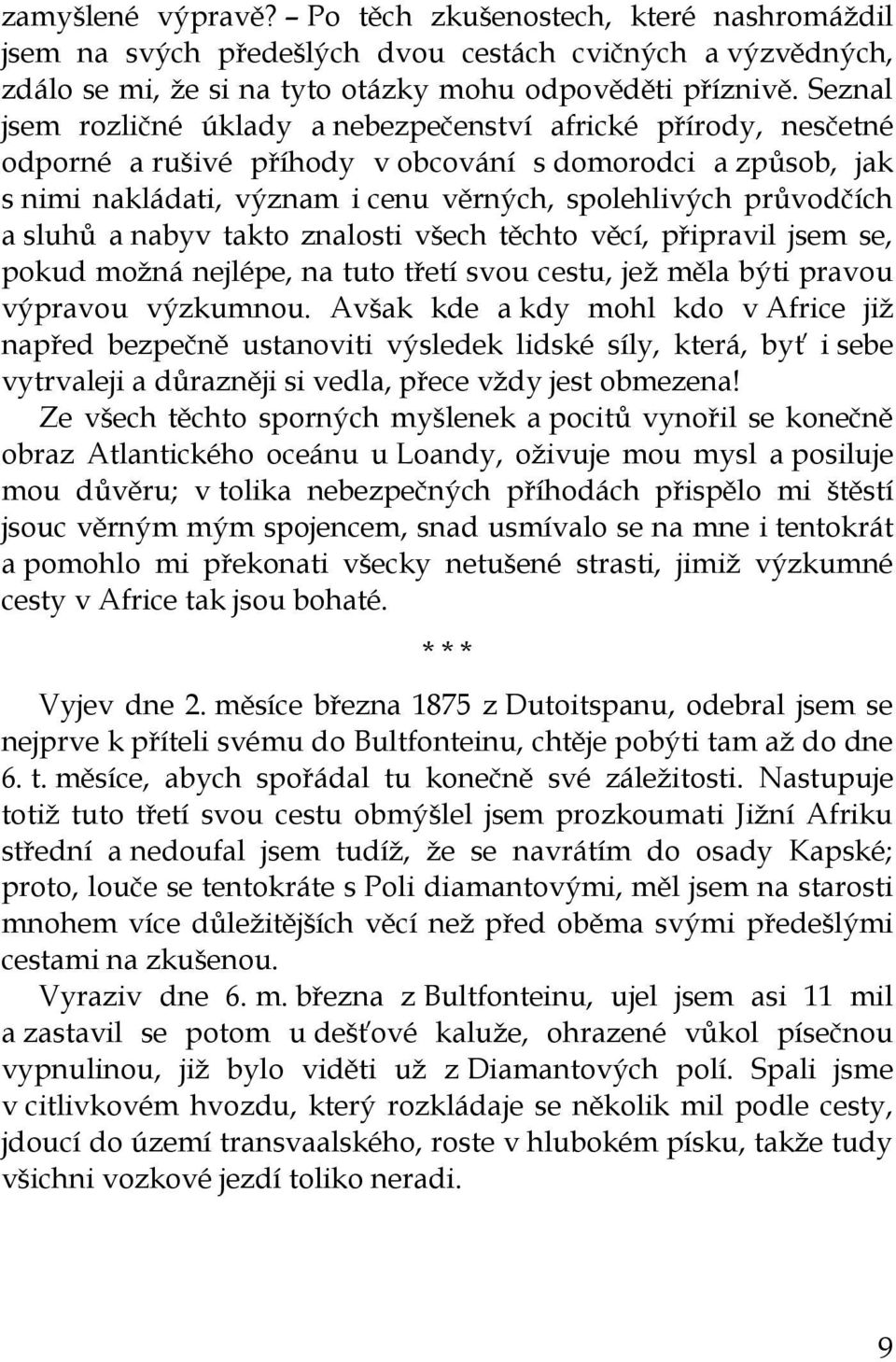 zamyšlené výpravě? – Po těch zkušenostech, které nashromáždil jsem na svých předešlých dvou cestách cvičných a výzvědných, zdálo se mi, že si na tyto otázky mohu odpověděti příznivě. Seznal jsem rozličné úklady a nebezpečenství africké přírody, nesčetné odporné a rušivé příhody v obcování s domorodci a způsob, jak s nimi nakládati, význam i cenu věrných, spolehlivých průvodčích a sluhů a nabyv takto znalosti všech těchto věcí, připravil jsem se, pokud možná nejlépe, na tuto třetí svou cestu, jež měla býti pravou výpravou výzkumnou. Avšak kde a kdy mohl kdo v Africe již napřed bezpečně ustanoviti výsledek lidské síly, která, byť i sebe vytrvaleji a důrazněji si vedla, přece vždy jest obmezena!

Ze všech těchto sporných myšlenek a pocitů vynořil se konečně obraz Atlantického oceánu u Loandy, oživuje mou mysl a posiluje mou důvěru; v tolika nebezpečných příhodách přispělo mi štěstí jsouc věrným mým spojencem, snad usmívalo se na mne i tentokrát a pomohlo mi překonati všecky netušené strasti, jimiž výzkumné cesty v Africe tak jsou bohaté.

* * *

Vyjev dne 2. měsíce března 1875 z Dutoitspanu, odebral jsem se nejprve k příteli svému do Bultfonteinu, chtěje pobýti tam až do dne 6. t. měsíce, abych spořádal tu konečně své záležitosti. Nastupuje totiž tuto třetí svou cestu obmýšlel jsem prozkoumati Jižní Afriku střední a nedoufal jsem tudíž, že se navrátím do osady Kapské; proto, louče se tentokráte s Poli diamantovými, měl jsem na starosti mnohem více důležitějších věcí než před oběma svými předešlými cestami na zkušenou.

Vyraziv dne 6. m. března z Bultfonteinu, ujel jsem asi 11 mil a zastavil se potom u dešťové kaluže, ohrazené vůkol písečnou vypnulinou, již bylo viděti už z Diamantových polí. Spali jsme v citlivkovém hvozdu, který rozkládaje se několik mil podle cesty, jdoucí do území transvaalského, roste v hlubokém písku, takže tudy všichni vozkové jezdí toliko neradi.

9